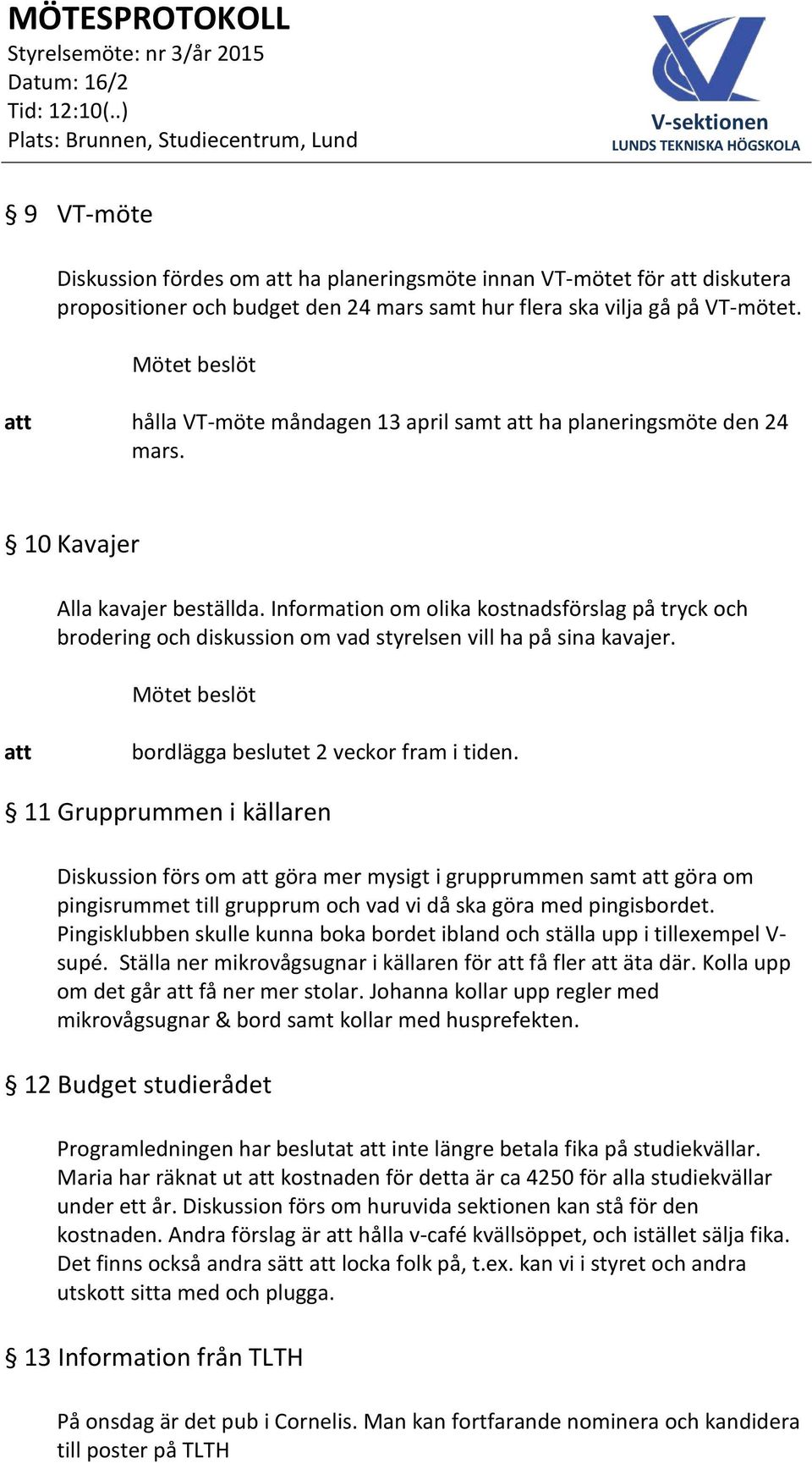 MÖTESPROTOKOLL
Styrelsemöte: nr 3/år 2015
Datum: 16/2
Tid: 12:10(..)
Plats: Brunnen, Studiecentrum, Lund

V-sektionen
LUNDS TEKNISKA HÖGSKOLA

§ 9 VT-möte

Diskussion fördes om att ha planeringsmöte innan VT-mötet för att diskutera propositioner och budget den 24 mars samt hur flera ska vilja gå på VT-mötet.

Mötet beslöt

att hålla VT-möte måndagen 13 april samt att ha planeringsmöte den 24 mars.

§ 10 Kavajer

Alla kavajer beställda. Information om olika kostnadsförslag på tryck och brodering och diskussion om vad styrelsen vill ha på sina kavajer.

Mötet beslöt

att bordlägga beslutet 2 veckor fram i tiden.

§ 11 Grupprummen i källaren

Diskussion förs om att göra mer mysigt i grupprummen samt att göra om pingisrummet till grupprum och vad vi då ska göra med pingisbordet. Pingisklubben skulle kunna boka bordet ibland och ställa upp i tillexempel V-supé. Ställa ner mikrovågsugnar i källaren för att få fler att äta där. Kolla upp om det går att få ner mer stolar. Johanna kollar upp regler med mikrovågsugnar & bord samt kollar med husprefekten.

§ 12 Budget studierådet

Programledningen har beslutat att inte längre betala fika på studiekvällar. Maria har räknat ut att kostnaden för detta är ca 4250 för alla studiekvällar under ett år. Diskussion förs om huruvida sektionen kan stå för den kostnaden. Andra förslag är att hålla v-café kvällsöppet, och istället sälja fika. Det finns också andra sätt att locka folk på, t.ex. kan vi i styret och andra utskott sitta med och plugga.

§ 13 Information från TLTH

På onsdag är det pub i Cornelis. Man kan fortfarande nominera och kandidera till poster på TLTH